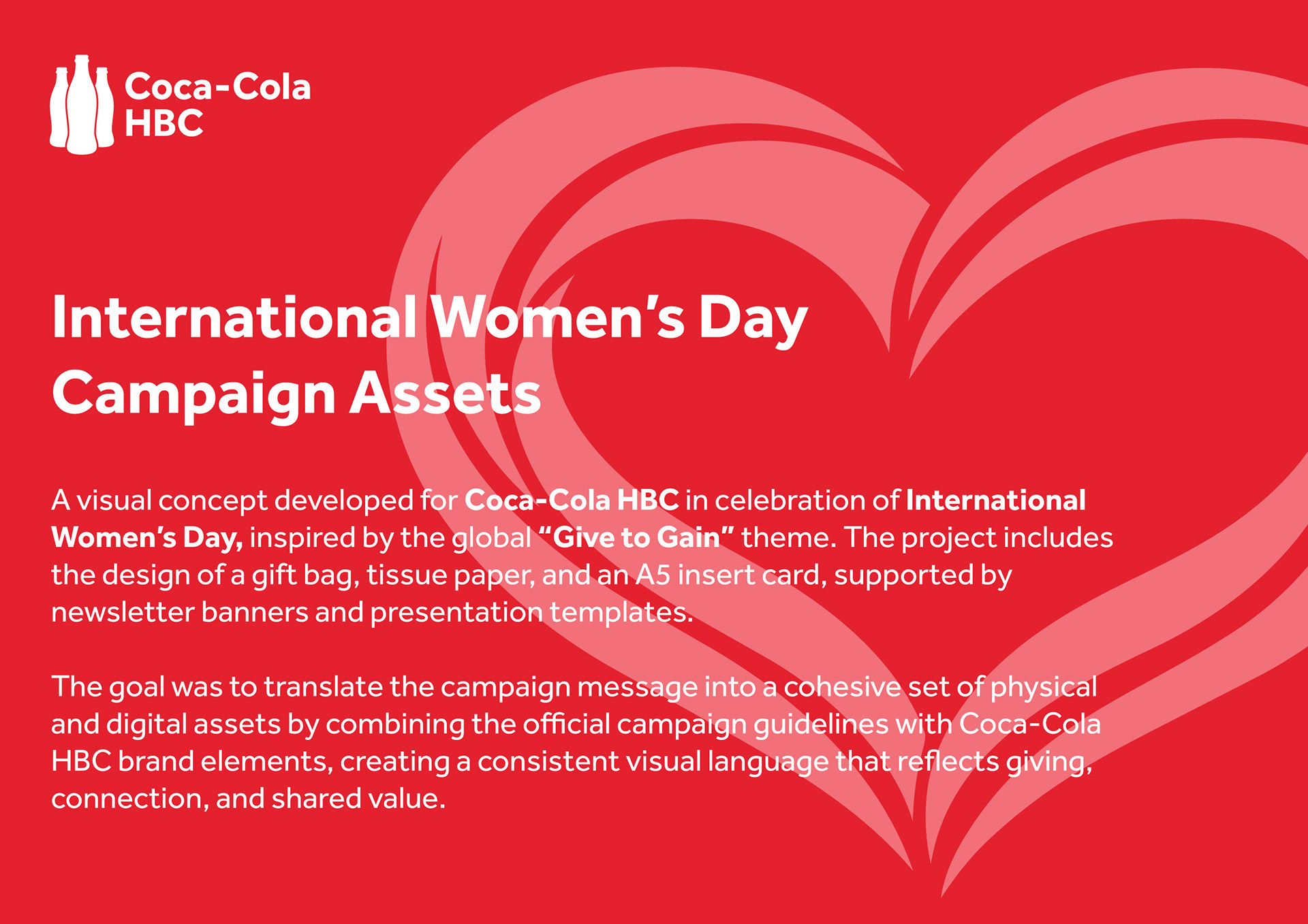 Coca-Cola
HBC

International Women's Day
Campaign Assets

A visual concept developed for Coca-Cola HBC in celebration of International Women's Day, inspired by the global "Give to Gain" theme. The project includes the design of a gift bag, tissue paper, and an A5 insert card, supported by newsletter banners and presentation templates.

The goal was to translate the campaign message into a cohesive set of physical and digital assets by combining the official campaign guidelines with Coca-Cola HBC brand elements, creating a consistent visual language that reflects giving, connection, and shared value.